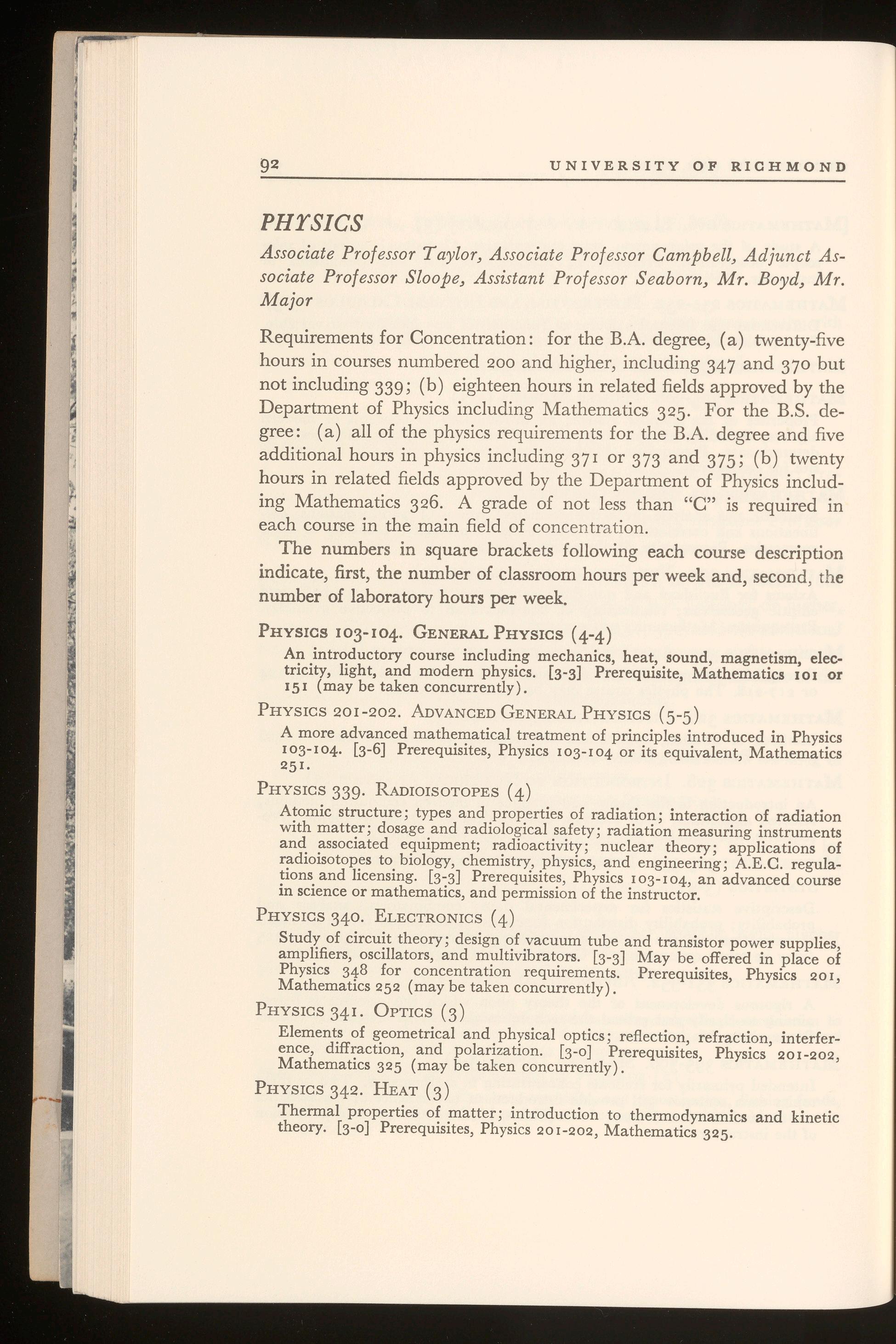 92 UNIVERSITY OF RICHMOND

PHYSICS

Associate Professor Taylor, Associate Professor Campbell, Adjunct Associate Professor Sloope, Assistant Professor Seaborn, Mr. Boyd, Mr. Major

Requirements for Concentration: for the B.A. degree, (a) twenty-five hours in courses numbered 200 and higher, including 347 and 370 but not including 339; (b) eighteen hours in related fields approved by the Department of Physics including Mathematics 325. For the B.S. degree: (a) all of the physics requirements for the B.A. degree and five additional hours in physics including 371 or 373 and 375; (b) twenty hours in related fields approved by the Department of Physics including Mathematics 326. A grade of not less than "C" is required in each course in the main field of concentration.

The numbers in square brackets following each course description indicate, first, the number of classroom hours per week and, second, the number of laboratory hours per week.

PHYSICS 103-104. GENERAL PHYSICS (4-4)
An introductory course including mechanics, heat, sound, magnetism, electricity, light, and modern physics. [3-3] Prerequisite, Mathematics 101 or 151 (may be taken concurrently).

PHYSICS 201-202. ADVANCED GENERAL PHYSICS (5-5)
A more advanced mathematical treatment of principles introduced in Physics 103-104. [3-6] Prerequisites, Physics 103-104 or its equivalent, Mathematics 251.

PHYSICS 339. RADIOISOTOPES (4)
Atomic structure; types and properties of radiation; interaction of radiation with matter; dosage and radiological safety; radiation measuring instruments and associated equipment; radioactivity; nuclear theory; applications of radioisotopes to biology, chemistry, physics, and engineering; A.E.C. regulations and licensing. [3-3] Prerequisites, Physics 103-104, an advanced course in science or mathematics, and permission of the instructor.

PHYSICS 340. ELECTRONICS (4)
Study of circuit theory; design of vacuum tube and transistor power supplies, amplifiers, oscillators, and multivibrators. [3-3] May be offered in place of Physics 348 for concentration requirements. Prerequisites, Physics 201, Mathematics 252 (may be taken concurrently).

PHYSICS 341. OPTICS (3)
Elements of geometrical and physical optics; reflection, refraction, interference, diffraction, and polarization. [3-0] Prerequisites, Physics 201-202, Mathematics 325 (may be taken concurrently).

PHYSICS 342. HEAT (3)
Thermal properties of matter; introduction to thermodynamics and kinetic theory. [3-0] Prerequisites, Physics 201-202, Mathematics 325.